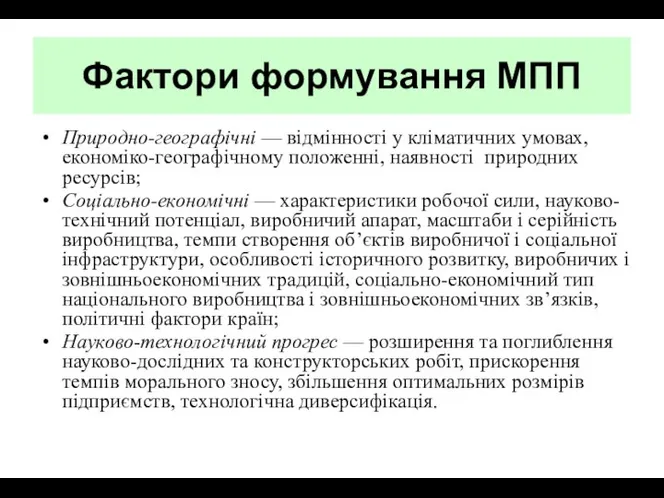 Фактори формування МПП

• Природно-географічні — відмінності у кліматичних умовах, економіко-географічному положенні, наявності природних ресурсів;

• Соціально-економічні — характеристики робочої сили, науково-технічний потенціал, виробничий апарат, масштаби і серійність виробництва, темпи створення об’єктів виробничої і соціальної інфраструктури, особливості історичного розвитку, виробничих і зовнішньоекономічних традицій, соціально-економічний тип національного виробництва і зовнішньоекономічних зв’язків, політичні фактори країн;

• Науково-технологічний прогрес — розширення та поглиблення науково-дослідних та конструкторських робіт, прискорення темпів морального зносу, збільшення оптимальних розмірів підприємств, технологічна диверсифікація.